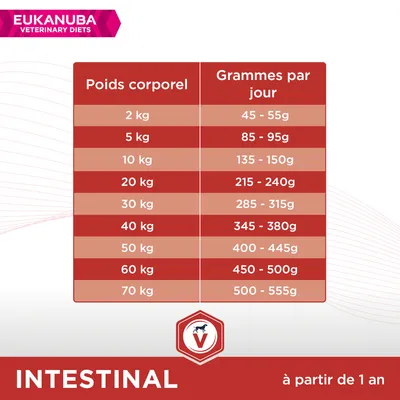 EUKANUBA
VETERINARY DIETS

| Poids corporel | Grammes par jour |
|---|---|
| 2 kg | 45 - 55g |
| 5 kg | 85 - 95g |
| 10 kg | 135 - 150g |
| 20 kg | 215 - 240g |
| 30 kg | 285 - 315g |
| 40 kg | 345 - 380g |
| 50 kg | 400 - 445g |
| 60 kg | 450 - 500g |
| 70 kg | 500 - 555g |

V

INTESTINAL

à partir de 1 an